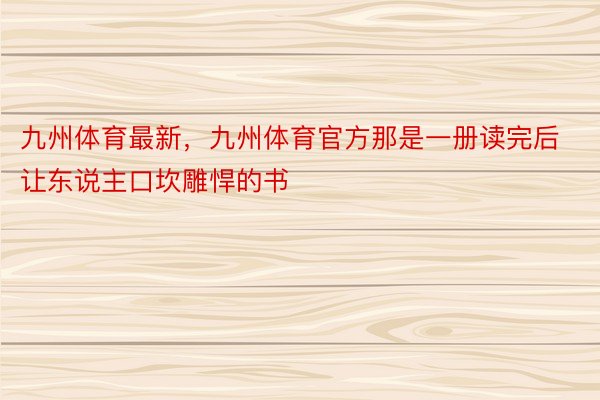 九州体育最新，九州体育官方那是一册读完后让东说主口坎雕悍的书